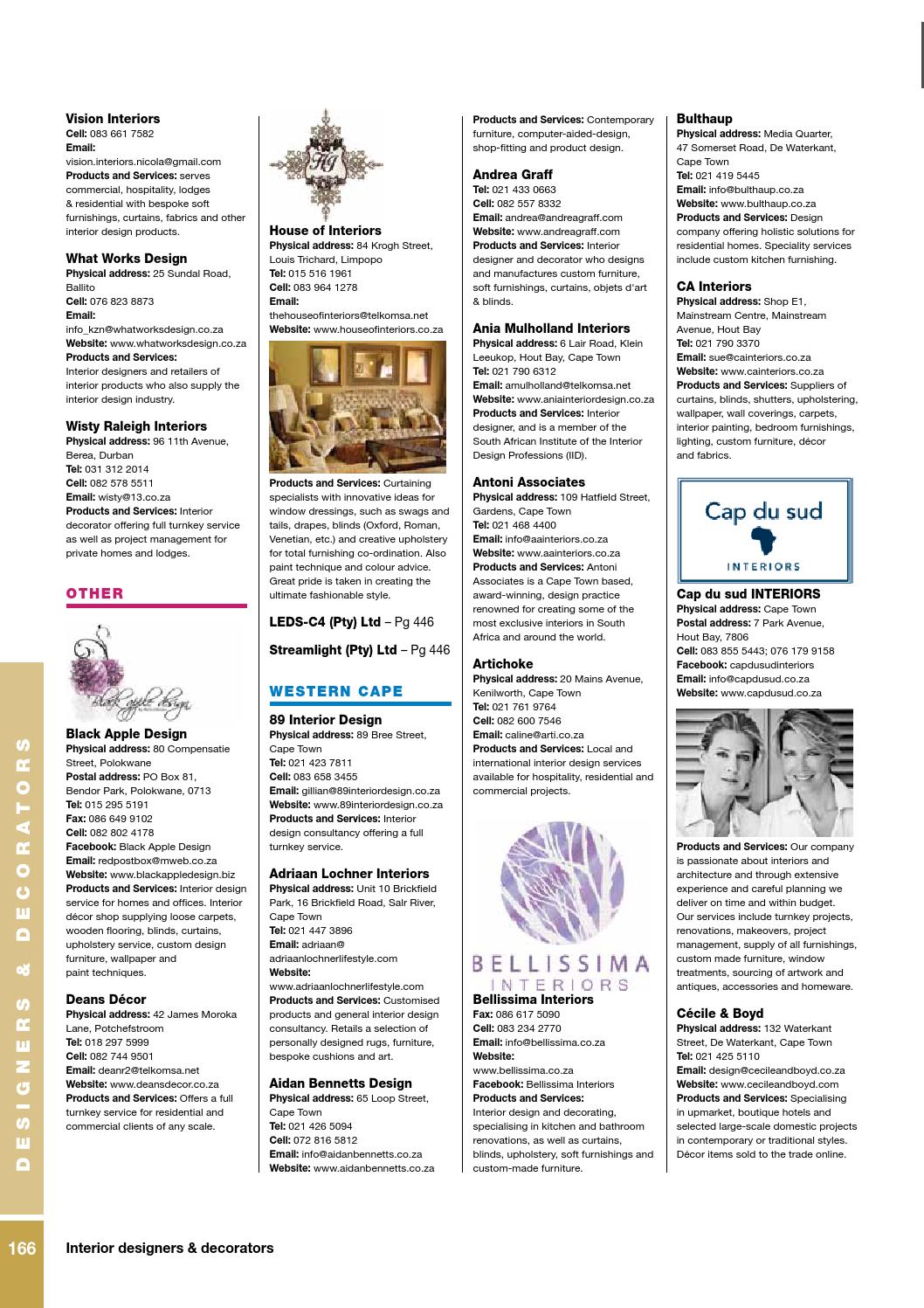 Vision Interiors
Cell: 083 661 7582
Email:
vision.interiors.nicola@gmail.com
Products and Services: serves commercial, hospitality, lodges & residential with bespoke soft furnishings, curtains, fabrics and other interior design products.

What Works Design
Physical address: 25 Sundal Road, Ballito
Cell: 076 823 8873
Email:
info_kzn@whatworksdesign.co.za
Website: www.whatworksdesign.co.za
Products and Services:
Interior designers and retailers of interior products who also supply the interior design industry.

Wisty Raleigh Interiors
Physical address: 96 11th Avenue, Berea, Durban
Tel: 031 312 2014
Cell: 082 578 5511
Email: wisty@13.co.za
Products and Services: Interior decorator offering full turnkey service as well as project management for private homes and lodges.

OTHER

Black Apple Design

Black Apple Design
Physical address: 80 Compensatie Street, Polokwane
Postal address: PO Box 81, Bendor Park, Polokwane, 0713
Tel: 015 295 5191
Fax: 086 649 9102
Cell: 082 802 4178
Facebook: Black Apple Design
Email: redpostbox@mweb.co.za
Website: www.blackappledesign.biz
Products and Services: Interior design service for homes and offices. Interior décor shop supplying loose carpets, wooden flooring, blinds, curtains, upholstery service, custom design furniture, wallpaper and paint techniques.

Deans Décor
Physical address: 42 James Moroka Lane, Potchefstroom
Tel: 018 297 5999
Cell: 082 744 9501
Email: deanr2@telkomsa.net
Website: www.deansdecor.co.za
Products and Services: Offers a full turnkey service for residential and commercial clients of any scale.

HI

House of Interiors
Physical address: 84 Krogh Street, Louis Trichard, Limpopo
Tel: 015 516 1961
Cell: 083 964 1278
Email:
thehouseofinteriors@telkomsa.net
Website: www.houseofinteriors.co.za

Products and Services: Curtaining specialists with innovative ideas for window dressings, such as swags and tails, drapes, blinds (Oxford, Roman, Venetian, etc.) and creative upholstery for total furnishing co-ordination. Also paint technique and colour advice. Great pride is taken in creating the ultimate fashionable style.

LEDS-C4 (Pty) Ltd – Pg 446

Streamlight (Pty) Ltd – Pg 446

WESTERN CAPE

89 Interior Design
Physical address: 89 Bree Street, Cape Town
Tel: 021 423 7811
Cell: 083 658 3455
Email: gillian@89interiordesign.co.za
Website: www.89interiordesign.co.za
Products and Services: Interior design consultancy offering a full turnkey service.

Adriaan Lochner Interiors
Physical address: Unit 10 Brickfield Park, 16 Brickfield Road, Salr River, Cape Town
Tel: 021 447 3896
Email: adriaan@adriaanlochnerlifestyle.com
Website:
www.adriaanlochnerlifestyle.com
Products and Services: Customised products and general interior design consultancy. Retails a selection of personally designed rugs, furniture, bespoke cushions and art.

Aidan Bennetts Design
Physical address: 65 Loop Street, Cape Town
Tel: 021 426 5094
Cell: 072 816 5812
Email: info@aidanbennetts.co.za
Website: www.aidanbennetts.co.za

Products and Services: Contemporary furniture, computer-aided-design, shop-fitting and product design.

Andrea Graff
Tel: 021 433 0663
Cell: 082 557 8332
Email: andrea@andreagraff.com
Website: www.andreagraff.com
Products and Services: Interior designer and decorator who designs and manufactures custom furniture, soft furnishings, curtains, objets d'art & blinds.

Ania Mulholland Interiors
Physical address: 6 Lair Road, Klein Leeukop, Hout Bay, Cape Town
Tel: 021 790 6312
Email: amulholland@telkomsa.net
Website: www.aniainteriordesign.co.za
Products and Services: Interior designer, and is a member of the South African Institute of the Interior Design Professions (IID).

Antoni Associates
Physical address: 109 Hatfield Street, Gardens, Cape Town
Tel: 021 468 4400
Email: info@aainteriors.co.za
Website: www.aainteriors.co.za
Products and Services: Antoni Associates is a Cape Town based, award-winning, design practice renowned for creating some of the most exclusive interiors in South Africa and around the world.

Artichoke
Physical address: 20 Mains Avenue, Kenilworth, Cape Town
Tel: 021 761 9764
Cell: 082 600 7546
Email: caline@arti.co.za
Products and Services: Local and international interior design services available for hospitality, residential and commercial projects.

BELLISSIMA
INTERIORS

Bellissima Interiors
Fax: 086 617 5090
Cell: 083 234 2770
Email: info@bellissima.co.za
Website:
www.bellissima.co.za
Facebook: Bellissima Interiors
Products and Services:
Interior design and decorating, specialising in kitchen and bathroom renovations, as well as curtains, blinds, upholstery, soft furnishings and custom-made furniture.

Bulthaup
Physical address: Media Quarter, 47 Somerset Road, De Waterkant, Cape Town
Tel: 021 419 5445
Email: info@bulthaup.co.za
Website: www.bulthaup.co.za
Products and Services: Design company offering holistic solutions for residential homes. Speciality services include custom kitchen furnishing.

CA Interiors
Physical address: Shop E1, Mainstream Centre, Mainstream Avenue, Hout Bay
Tel: 021 790 3370
Email: sue@cainteriors.co.za
Website: www.cainteriors.co.za
Products and Services: Suppliers of curtains, blinds, shutters, upholstering, wallpaper, wall coverings, carpets, interior painting, bedroom furnishings, lighting, custom furniture, décor and fabrics.

Cap du sud
INTERIORS

Cap du sud INTERIORS
Physical address: Cape Town
Postal address: 7 Park Avenue, Hout Bay, 7806
Cell: 083 855 5443; 076 179 9158
Facebook: capdusudinteriors
Email: info@capdusud.co.za
Website: www.capdusud.co.za

Products and Services: Our company is passionate about interiors and architecture and through extensive experience and careful planning we deliver on time and within budget. Our services include turnkey projects, renovations, makeovers, project management, supply of all furnishings, custom made furniture, window treatments, sourcing of artwork and antiques, accessories and homeware.

Cécile & Boyd
Physical address: 132 Waterkant Street, De Waterkant, Cape Town
Tel: 021 425 5110
Email: design@cecileandboyd.co.za
Website: www.cecileandboyd.com
Products and Services: Specialising in upmarket, boutique hotels and selected large-scale domestic projects in contemporary or traditional styles. Décor items sold to the trade online.

DESIGNERS & DECORATORS

166 Interior designers & decorators